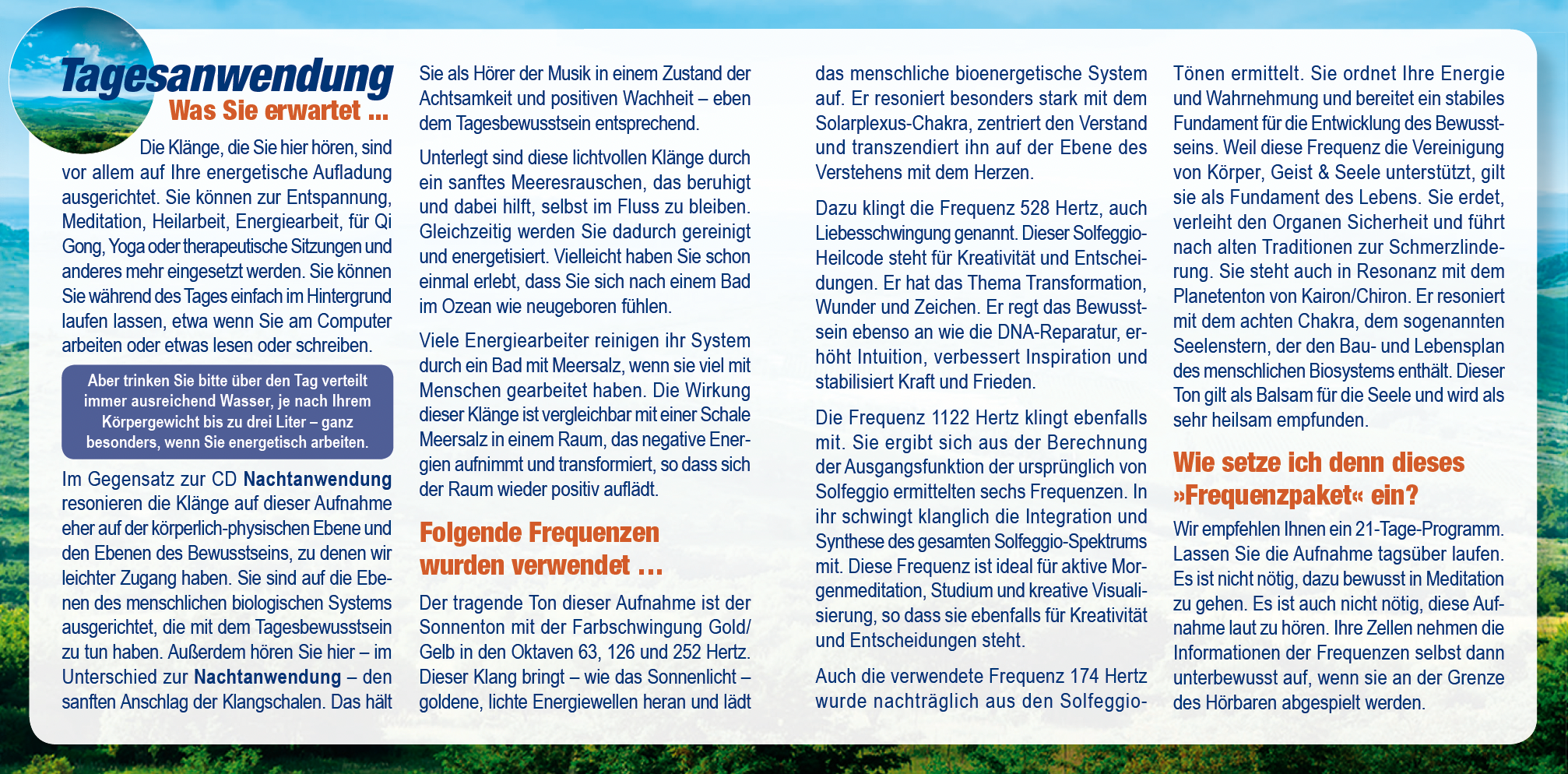 Tagesanwendung
Was Sie erwartet ...

Die Klänge, die Sie hier hören, sind vor allem auf Ihre energetische Aufladung ausgerichtet. Sie können zur Entspannung, Meditation, Heilarbeit, Energiearbeit, für Qi Gong, Yoga oder therapeutische Sitzungen und anderes mehr eingesetzt werden. Sie können Sie während des Tages einfach im Hintergrund laufen lassen, etwa wenn Sie am Computer arbeiten oder etwas lesen oder schreiben.

Aber trinken Sie bitte über den Tag verteilt immer ausreichend Wasser, je nach Ihrem Körpergewicht bis zu drei Liter – ganz besonders, wenn Sie energetisch arbeiten.

Im Gegensatz zur CD Nachtanwendung resonieren die Klänge auf dieser Aufnahme eher auf der körperlich-physischen Ebene und den Ebenen des Bewusstseins, zu denen wir leichter Zugang haben. Sie sind auf die Ebenen des menschlichen biologischen Systems ausgerichtet, die mit dem Tagesbewusstsein zu tun haben. Außerdem hören Sie hier – im Unterschied zur Nachtanwendung – den sanften Anschlag der Klangschalen. Das hält Sie als Hörer der Musik in einem Zustand der Achtsamkeit und positiven Wachheit – eben dem Tagesbewusstsein entsprechend.

Unterlegt sind diese lichtvollen Klänge durch ein sanftes Meeresrauschen, das beruhigt und dabei hilft, selbst im Fluss zu bleiben. Gleichzeitig werden Sie dadurch gereinigt und energetisiert. Vielleicht haben Sie schon einmal erlebt, dass Sie sich nach einem Bad im Ozean wie neugeboren fühlen.

Viele Energiearbeiter reinigen ihr System durch ein Bad mit Meersalz, wenn sie viel mit Menschen gearbeitet haben. Die Wirkung dieser Klänge ist vergleichbar mit einer Schale Meersalz in einem Raum, das negative Energien aufnimmt und transformiert, so dass sich der Raum wieder positiv auflädt.

Folgende Frequenzen wurden verwendet ...

Der tragende Ton dieser Aufnahme ist der Sonnenton mit der Farbschwingung Gold/Gelb in den Oktaven 63, 126 und 252 Hertz. Dieser Klang bringt – wie das Sonnenlicht – goldene, lichte Energiewellen heran und lädt das menschliche bioenergetische System auf. Er resoniert besonders stark mit dem Solarplexus-Chakra, zentriert den Verstand und transzendiert ihn auf der Ebene des Verstehens mit dem Herzen.

Dazu klingt die Frequenz 528 Hertz, auch Liebesschwingung genannt. Dieser Solfeggio-Heilcode steht für Kreativität und Entscheidungen. Er hat das Thema Transformation, Wunder und Zeichen. Er regt das Bewusstsein ebenso an wie die DNA-Reparatur, erhöht Intuition, verbessert Inspiration und stabilisiert Kraft und Frieden.

Die Frequenz 1122 Hertz klingt ebenfalls mit. Sie ergibt sich aus der Berechnung der Ausgangsfunktion der ursprünglich von Solfeggio ermittelten sechs Frequenzen. In ihr schwingt klanglich die Integration und Synthese des gesamten Solfeggio-Spektrums mit. Diese Frequenz ist ideal für aktive Morgenmeditation, Studium und kreative Visualisierung, so dass sie ebenfalls für Kreativität und Entscheidungen steht.

Auch die verwendete Frequenz 174 Hertz wurde nachträglich aus den Solfeggio-Tönen ermittelt. Sie ordnet Ihre Energie und Wahrnehmung und bereitet ein stabiles Fundament für die Entwicklung des Bewusstseins. Weil diese Frequenz die Vereinigung von Körper, Geist & Seele unterstützt, gilt sie als Fundament des Lebens. Sie erdet, verleiht den Organen Sicherheit und führt nach alten Traditionen zur Schmerzlinderung. Sie steht auch in Resonanz mit dem Planetenton von Kairon/Chiron. Er resoniert mit dem achten Chakra, dem sogenannten Seelenstern, der den Bau- und Lebensplan des menschlichen Biosystems enthält. Dieser Ton gilt als Balsam für die Seele und wird als sehr heilsam empfunden.

Wie setze ich denn dieses »Frequenzpaket« ein?

Wir empfehlen Ihnen ein 21-Tage-Programm. Lassen Sie die Aufnahme tagsüber laufen. Es ist nicht nötig, dazu bewusst in Meditation zu gehen. Es ist auch nicht nötig, diese Aufnahme laut zu hören. Ihre Zellen nehmen die Informationen der Frequenzen selbst dann unterbewusst auf, wenn sie an der Grenze des Hörbaren abgespielt werden.